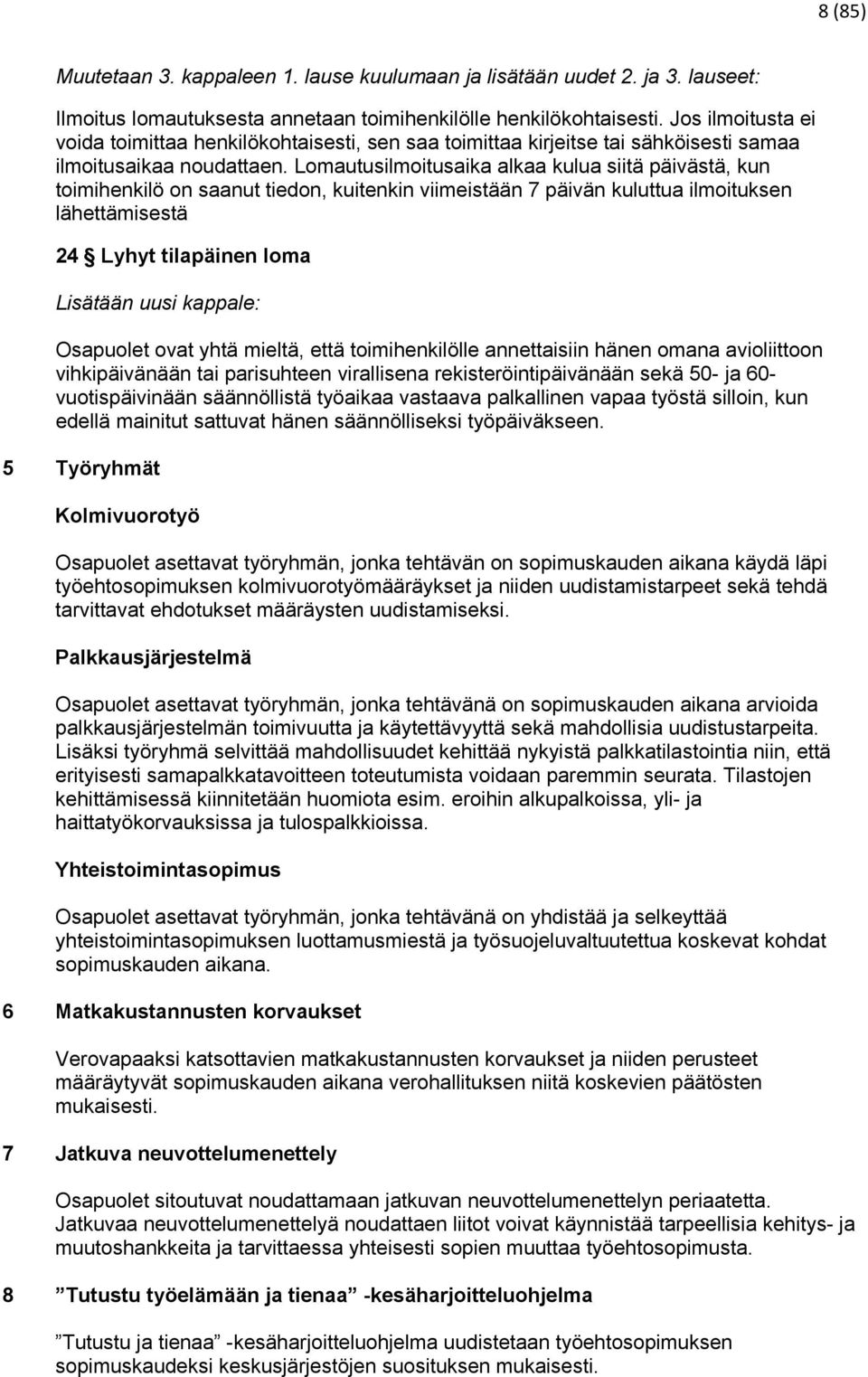 8 (85)

Muutetaan 3. kappaleen 1. lause kuulumaan ja lisätään uudet 2. ja 3. lauseet:

Ilmoitus lomautuksesta annetaan toimihenkilölle henkilökohtaisesti. Jos ilmoitusta ei voida toimittaa henkilökohtaisesti, sen saa toimittaa kirjeitse tai sähköisesti samaa ilmoitusaikaa noudattaen. Lomautusilmoitusaika alkaa kulua siitä päivästä, kun toimihenkilö on saanut tiedon, kuitenkin viimeistään 7 päivän kuluttua ilmoituksen lähettämisestä

24 § Lyhyt tilapäinen loma

Lisätään uusi kappale:

Osapuolet ovat yhtä mieltä, että toimihenkilölle annettaisiin hänen omana avioliittoon vihkipäivänään tai parisuhteen virallisena rekisteröintipäivänään sekä 50- ja 60-vuotispäivinään säännöllistä työaikaa vastaava palkallinen vapaa työstä silloin, kun edellä mainitut sattuvat hänen säännölliseksi työpäiväkseen.

5 Työryhmät

Kolmivuorotyö

Osapuolet asettavat työryhmän, jonka tehtävän on sopimuskauden aikana käydä läpi työehtosopimuksen kolmivuorotyömääräykset ja niiden uudistamistarpeet sekä tehdä tarvittavat ehdotukset määräysten uudistamiseksi.

Palkkausjärjestelmä

Osapuolet asettavat työryhmän, jonka tehtävänä on sopimuskauden aikana arvioida palkkausjärjestelmän toimivuutta ja käytettävyyttä sekä mahdollisia uudistustarpeita. Lisäksi työryhmä selvittää mahdollisuudet kehittää nykyistä palkkatilastointia niin, että erityisesti samapalkkatavoitteen toteutumista voidaan paremmin seurata. Tilastojen kehittämisessä kiinnitetään huomiota esim. eroihin alkupalkoissa, yli- ja haittatyökorvauksissa ja tulospalkkioissa.

Yhteistoimintasopimus

Osapuolet asettavat työryhmän, jonka tehtävänä on yhdistää ja selkeyttää yhteistoimintasopimuksen luottamusmiestä ja työsuojeluvaltuutettua koskevat kohdat sopimuskauden aikana.

6 Matkakustannusten korvaukset

Verovapaaksi katsottavien matkakustannusten korvaukset ja niiden perusteet määräytyvät sopimuskauden aikana verohallituksen niitä koskevien päätösten mukaisesti.

7 Jatkuva neuvottelumenettely

Osapuolet sitoutuvat noudattamaan jatkuvan neuvottelumenettelyn periaatetta. Jatkuvaa neuvottelumenettelyä noudattaen liitot voivat käynnistää tarpeellisia kehitys- ja muutoshankkeita ja tarvittaessa yhteisesti sopien muuttaa työehtosopimusta.

8 ”Tutustu työelämään ja tienaa” -kesäharjoitteluohjelma

”Tutustu ja tienaa” -kesäharjoitteluohjelma uudistetaan työehtosopimuksen sopimuskaudeksi keskusjärjestöjen suosituksen mukaisesti.